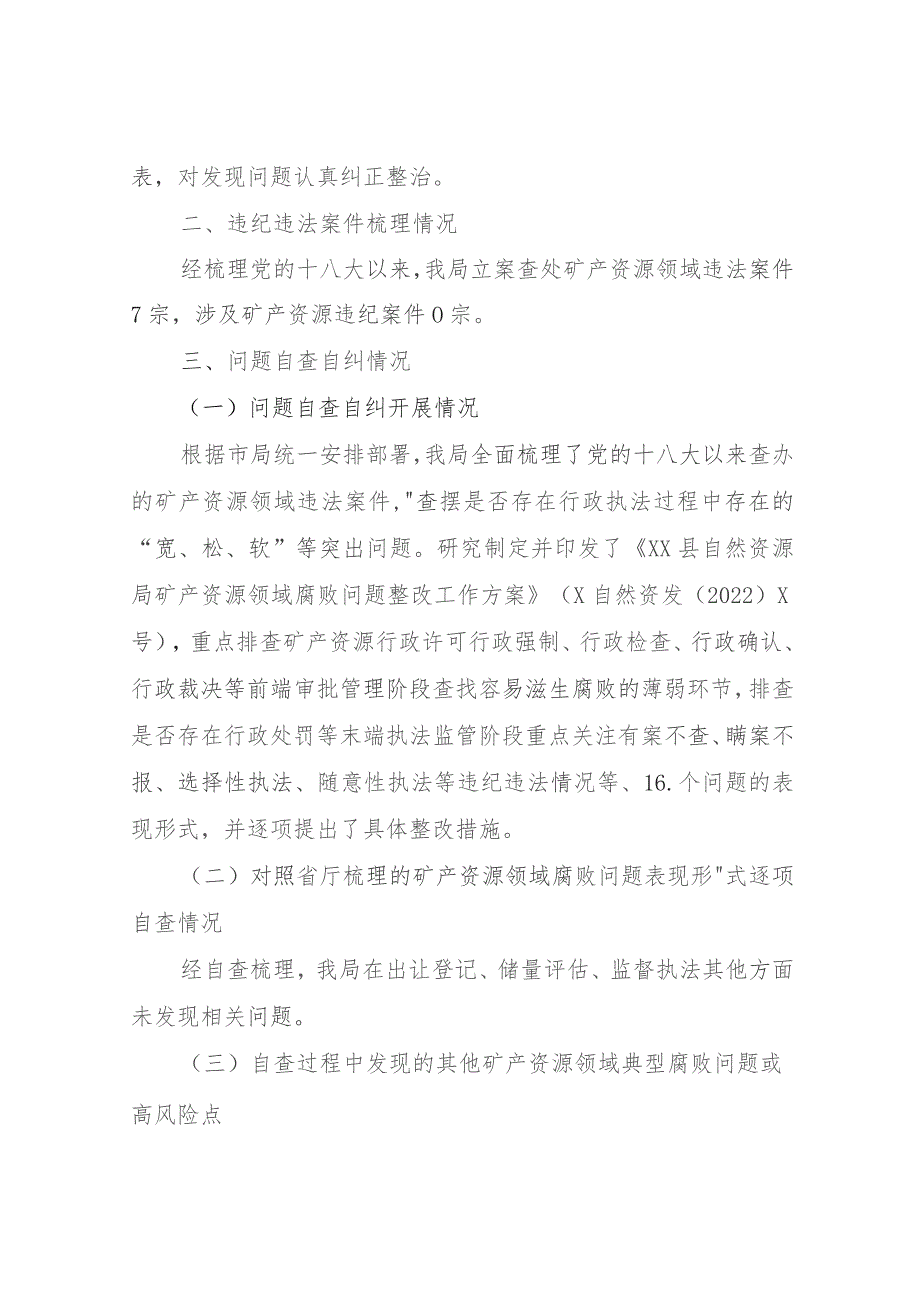 表，对发现问题认真纠正整治。

二、违纪违法案件梳理情况

经梳理党的十八大以来，我局立案查处矿产资源领域违法案件7宗，涉及矿产资源违纪案件0宗。

三、问题自查自纠情况

（一）问题自查自纠开展情况

根据市局统一安排部署，我局全面梳理了党的十八大以来查办的矿产资源领域违法案件，"查摆是否存在行政执法过程中存在的“宽、松、软”等突出问题。研究制定并印发了《XX县自然资源局矿产资源领域腐败问题整改工作方案》（X自然资发（2022）X号），重点排查矿产资源行政许可行政强制、行政检查、行政确认、行政裁决等前端审批管理阶段查找容易滋生腐败的薄弱环节，排查是否存在行政处罚等末端执法监管阶段重点关注有案不查、瞒案不报、选择性执法、随意性执法等违纪违法情况等、16.个问题的表现形式，并逐项提出了具体整改措施。

（二）对照省厅梳理的矿产资源领域腐败问题表现形"式逐项自查情况

经自查梳理，我局在出让登记、储量评估、监督执法其他方面未发现相关问题。

（三）自查过程中发现的其他矿产资源领域典型腐败问题或高风险点